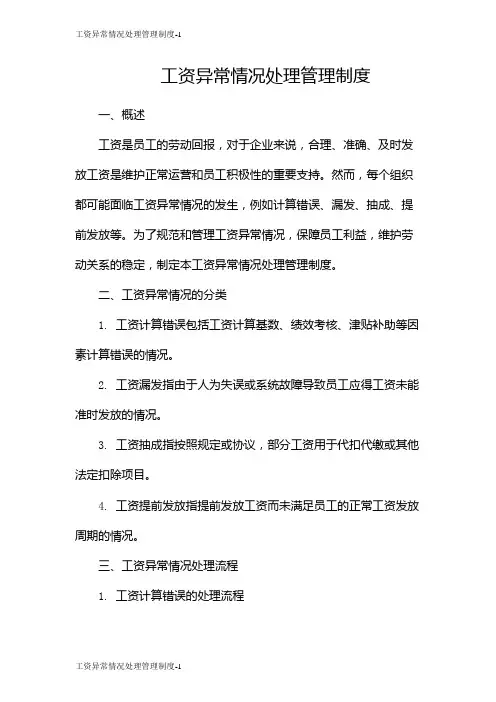 工资异常情况处理管理制度-1

工资异常情况处理管理制度

一、概述

工资是员工的劳动回报，对于企业来说，合理、准确、及时发放工资是维护正常运营和员工积极性的重要支持。然而，每个组织都可能面临工资异常情况的发生，例如计算错误、漏发、抽成、提前发放等。为了规范和管理工资异常情况，保障员工利益，维护劳动关系的稳定，制定本工资异常情况处理管理制度。

二、工资异常情况的分类

1. 工资计算错误包括工资计算基数、绩效考核、津贴补助等因素计算错误的情况。

2. 工资漏发指由于人为失误或系统故障导致员工应得工资未能准时发放的情况。

3. 工资抽成指按照规定或协议，部分工资用于代扣代缴或其他法定扣除项目。

4. 工资提前发放指提前发放工资而未满足员工的正常工资发放周期的情况。

三、工资异常情况处理流程

1. 工资计算错误的处理流程

工资异常情况处理管理制度-1